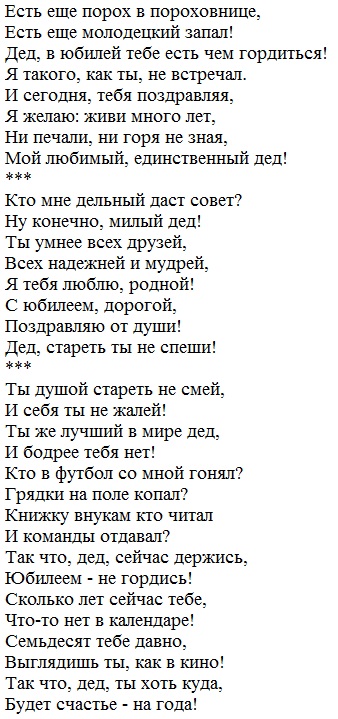 Есть еще порох в пороховнице,
Есть еще молодецкий запал!
Дед, в юбилей тебе есть чем гордиться!
Я такого, как ты, не встречал.
И сегодня, тебя поздравляя,
Я желаю: живи много лет,
Ни печали, ни горя не зная,
Мой любимый, единственный дед!
***
Кто мне дельный даст совет?
Ну конечно, милый дед!
Ты умнее всех друзей,
Всех надежней и мудрей,
Я тебя люблю, родной!
С юбилеем, дорогой,
Поздравляю от души!
Дед, стареть ты не спеши!
***
Ты душой стареть не смей,
И себя ты не жалей!
Ты же лучший в мире дед,
И бодрее тебя нет!
Кто в футбол со мной гонял?
Грядки на поле копал?
Книжку внукам кто читал
И команды отдавал?
Так что, дед, сейчас держись,
Юбилеем - не гордись!
Сколько лет сейчас тебе,
Что-то нет в календаре!
Семьдесят тебе давно,
Выглядишь ты, как в кино!
Так что, дед, ты хоть куда,
Будет счастье - на года!